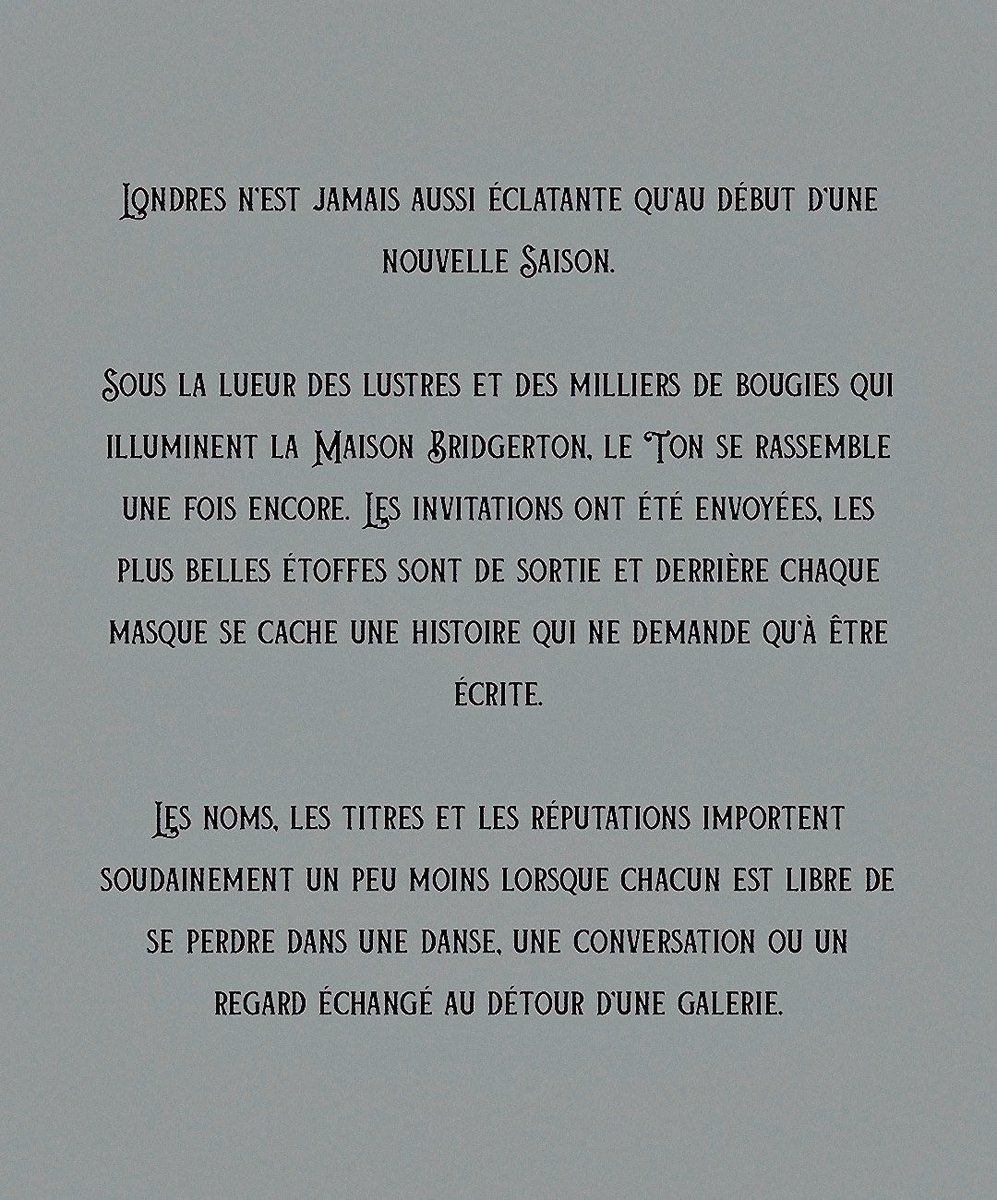 Londres n'est jamais aussi éclatante qu'au début d'une nouvelle Saison.

Sous la lueur des lustres et des milliers de bougies qui illuminent la Maison Bridgerton, le Ton se rassemble une fois encore. Les invitations ont été envoyées, les plus belles étoffes sont de sortie et derrière chaque masque se cache une histoire qui ne demande qu'à être écrite.

Les noms, les titres et les réputations importent soudainement un peu moins lorsque chacun est libre de se perdre dans une danse, une conversation ou un regard échangé au détour d'une galerie.